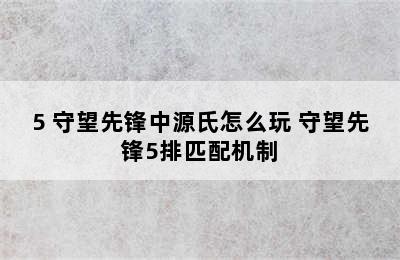 5 守望先锋中源氏怎么玩 守望先锋5排匹配机制